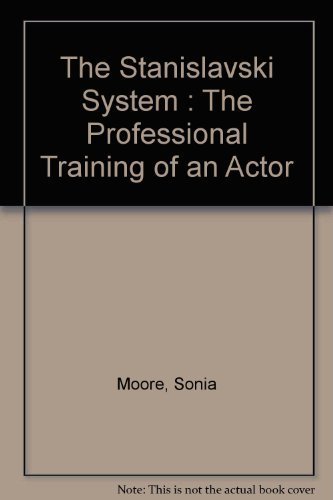 The Stanislavski System : The Professional Training of an Actor

Moore, Sonia

Note: This is not the actual book cover